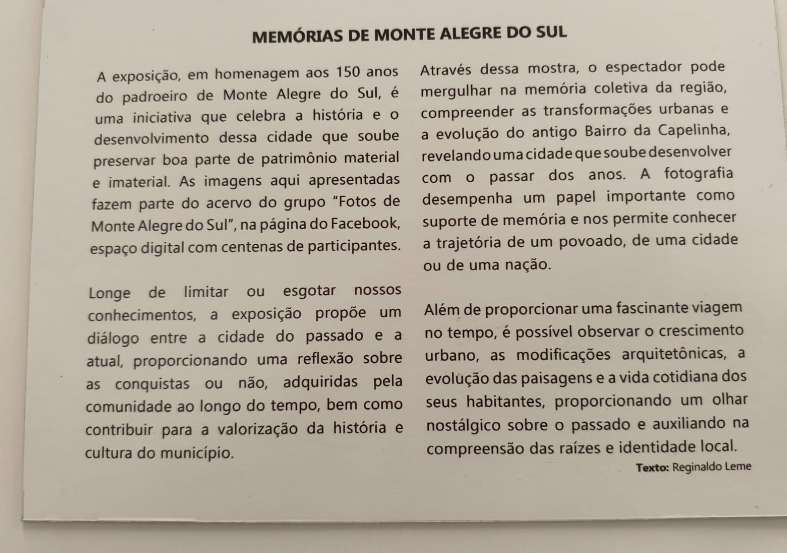 MEMÓRIAS DE MONTE ALEGRE DO SUL

A exposição, em homenagem aos 150 anos do padroeiro de Monte Alegre do Sul, é uma iniciativa que celebra a história e o desenvolvimento dessa cidade que soube preservar boa parte de patrimônio material e imaterial. As imagens aqui apresentadas fazem parte do acervo do grupo "Fotos de Monte Alegre do Sul", na página do Facebook, espaço digital com centenas de participantes.

Longe de limitar ou esgotar nossos conhecimentos, a exposição propõe um diálogo entre a cidade do passado e a atual, proporcionando uma reflexão sobre as conquistas ou não, adquiridas pela comunidade ao longo do tempo, bem como contribuir para a valorização da história e cultura do município.

Através dessa mostra, o espectador pode mergulhar na memória coletiva da região, compreender as transformações urbanas e a evolução do antigo Bairro da Capelinha, revelando uma cidade que soube desenvolver com o passar dos anos. A fotografia desempenha um papel importante como suporte de memória e nos permite conhecer a trajetória de um povoado, de uma cidade ou de uma nação.

Além de proporcionar uma fascinante viagem no tempo, é possível observar o crescimento urbano, as modificações arquitetônicas, a evolução das paisagens e a vida cotidiana dos seus habitantes, proporcionando um olhar nostálgico sobre o passado e auxiliando na compreensão das raízes e identidade local.

Texto: Reginaldo Leme